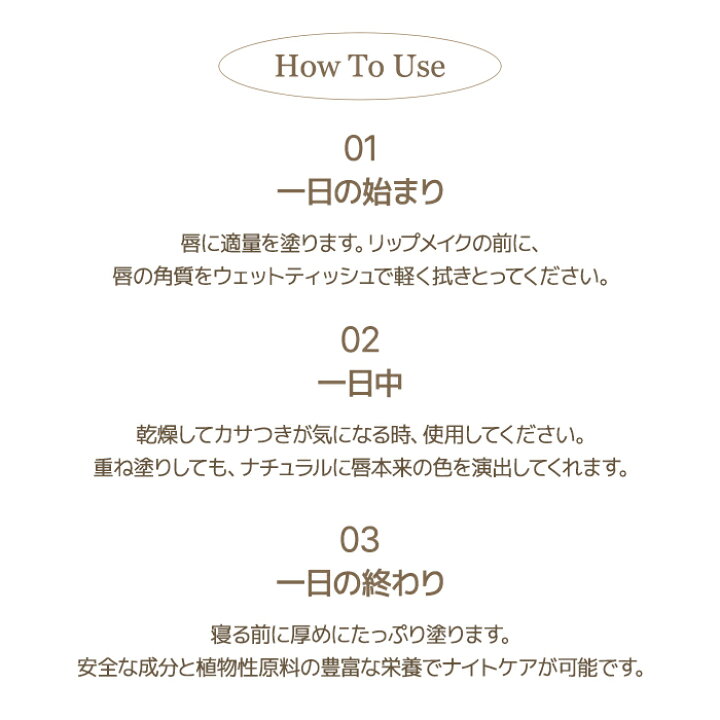 How To Use

01
一日の始まり

唇に適量を塗ります。リップメイクの前に、
唇の角質をウェットティッシュで軽く拭きとってください。

02
一日中

乾燥してカサつきが気になる時、使用してください。
重ね塗りしても、ナチュラルに唇本来の色を演出してくれます。

03
一日の終わり

寝る前に厚めにたっぷり塗ります。
安全な成分と植物性原料の豊富な栄養でナイトケアが可能です。